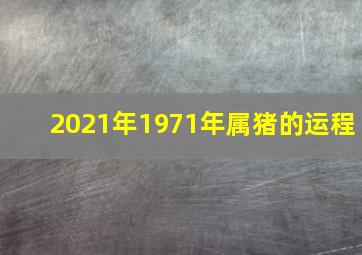 2021年1971年属猪的运程